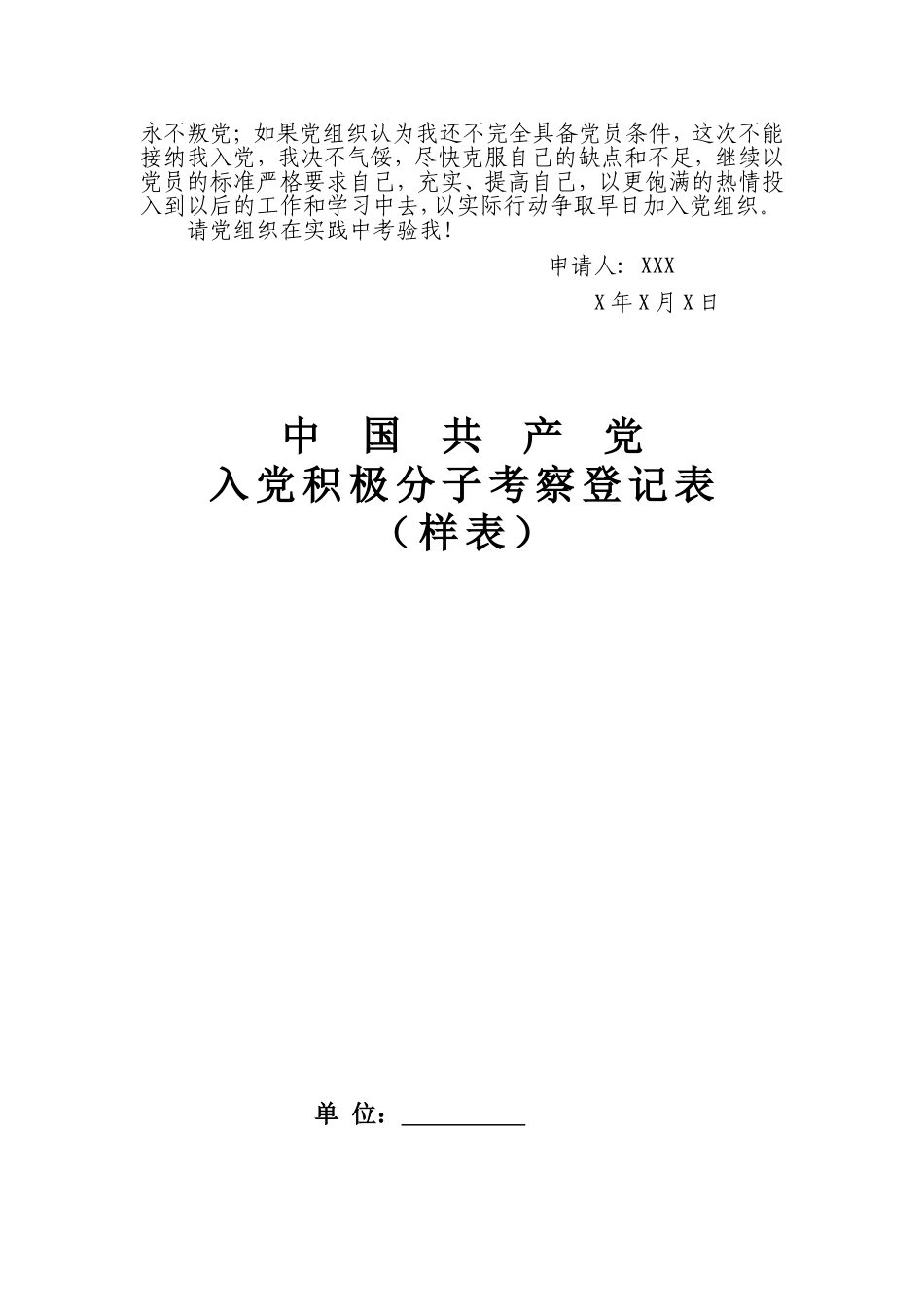 永不叛党；如果党组织认为我还不完全具备党员条件，这次不能接纳我入党，我决不气馁，尽快克服自己的缺点和不足，继续以党员的标准严格要求自己，充实、提高自己，以更饱满的热情投入到以后的工作和学习中去，以实际行动争取早日加入党组织。

请党组织在实践中考验我！

申请人：XXX

X年X月X日

中 国 共 产 党
入党积极分子考察登记表
（样表）

单 位：__________